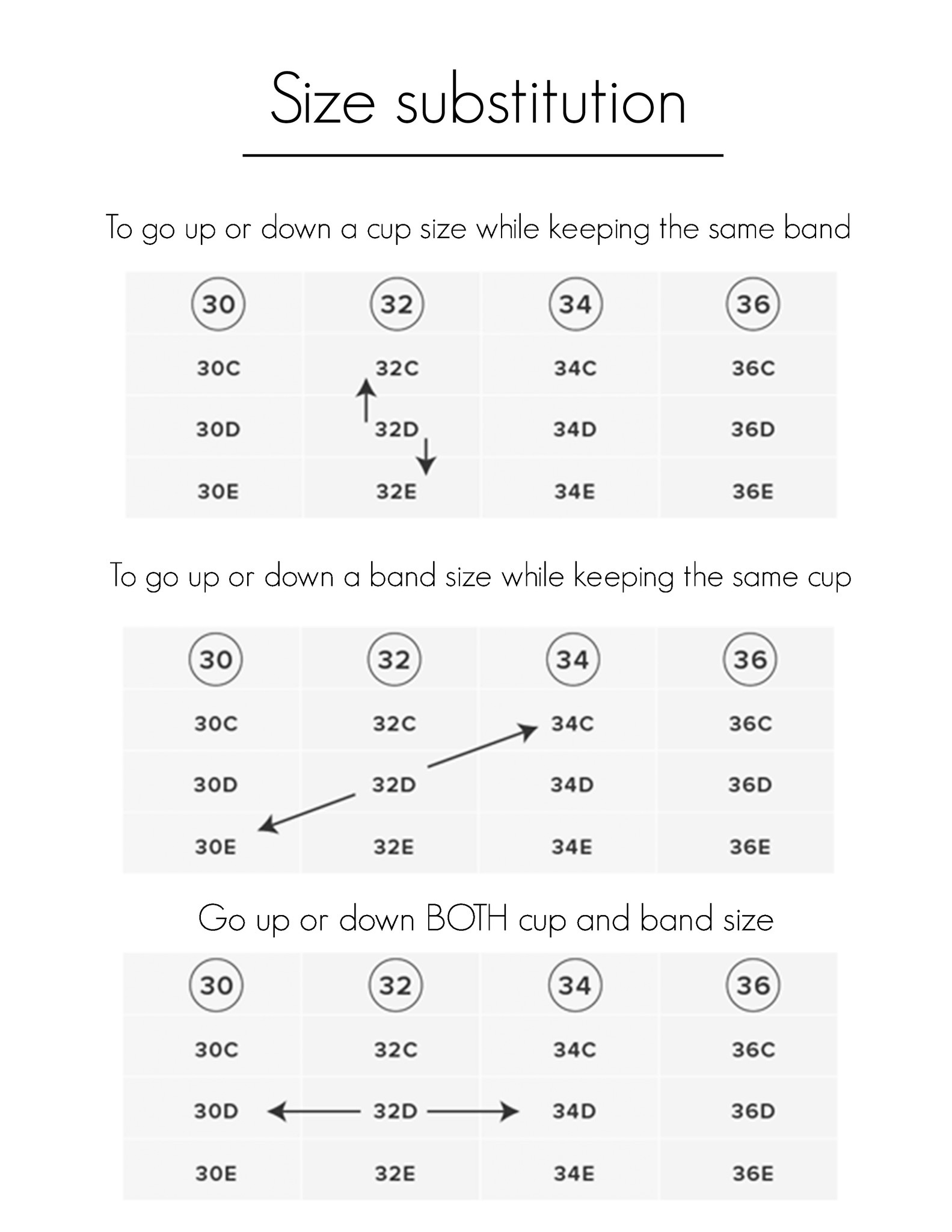 Size substitution

To go up or down a cup size while keeping the same band

| 30 | 32 | 34 | 36 |
|---|---|---|---|
| 30C | 32C | 34C | 36C |
| 30D | 32D | 34D | 36D |
| 30E | 32E | 34E | 36E |

To go up or down a band size while keeping the same cup

| 30 | 32 | 34 | 36 |
|---|---|---|---|
| 30C | 32C | 34C | 36C |
| 30D | 32D | 34D | 36D |
| 30E | 32E | 34E | 36E |

Go up or down BOTH cup and band size

| 30 | 32 | 34 | 36 |
|---|---|---|---|
| 30C | 32C | 34C | 36C |
| 30D | 32D | 34D | 36D |
| 30E | 32E | 34E | 36E |